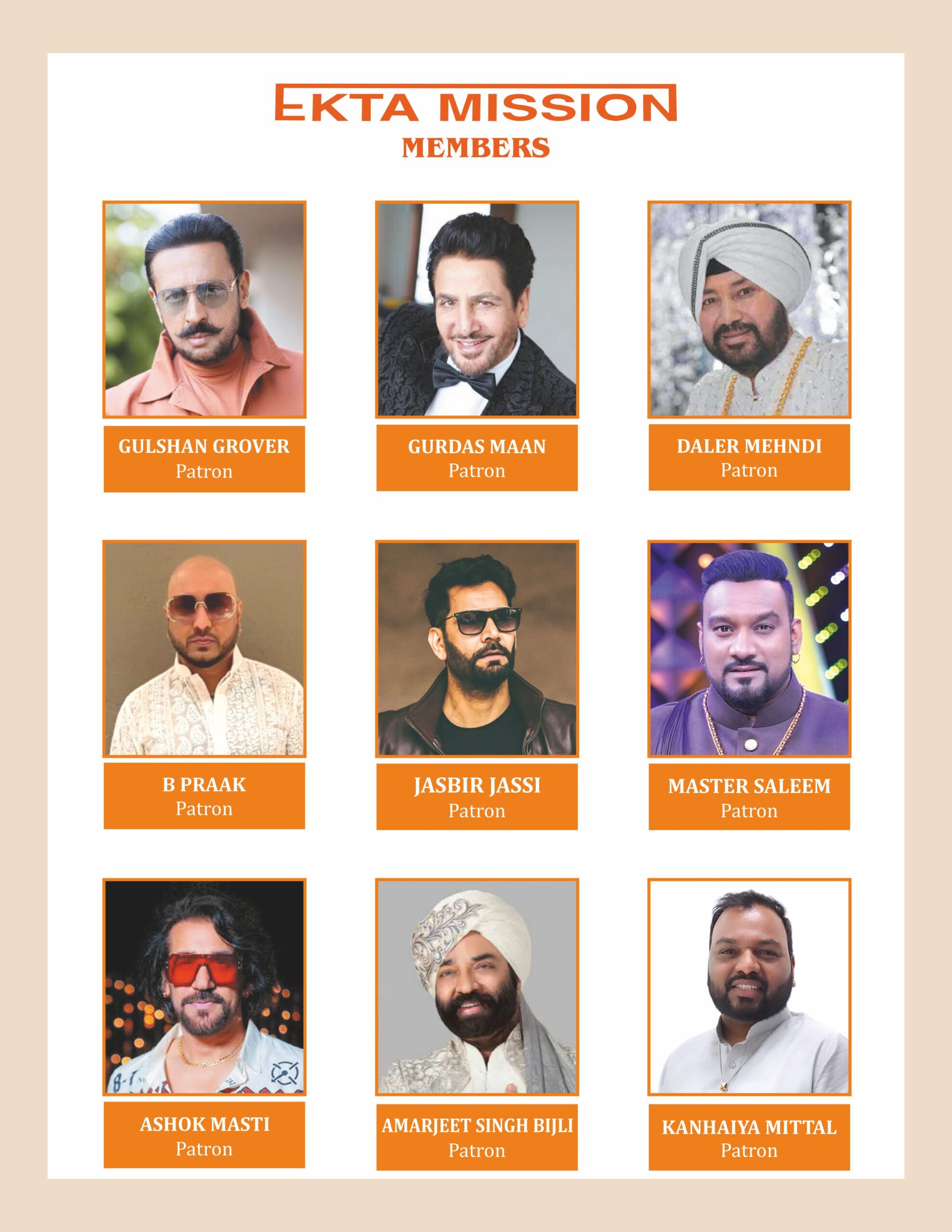 EKTA MISSION
MEMBERS

GULSHAN GROVER
Patron

GURDAS MAAN
Patron

DALER MEHNDI
Patron

B PRAAK
Patron

JASBIR JASSI
Patron

MASTER SALEEM
Patron

ASHOK MASTI
Patron

AMARJEET SINGH BIJLI
Patron

KANHAIYA MITTAL
Patron